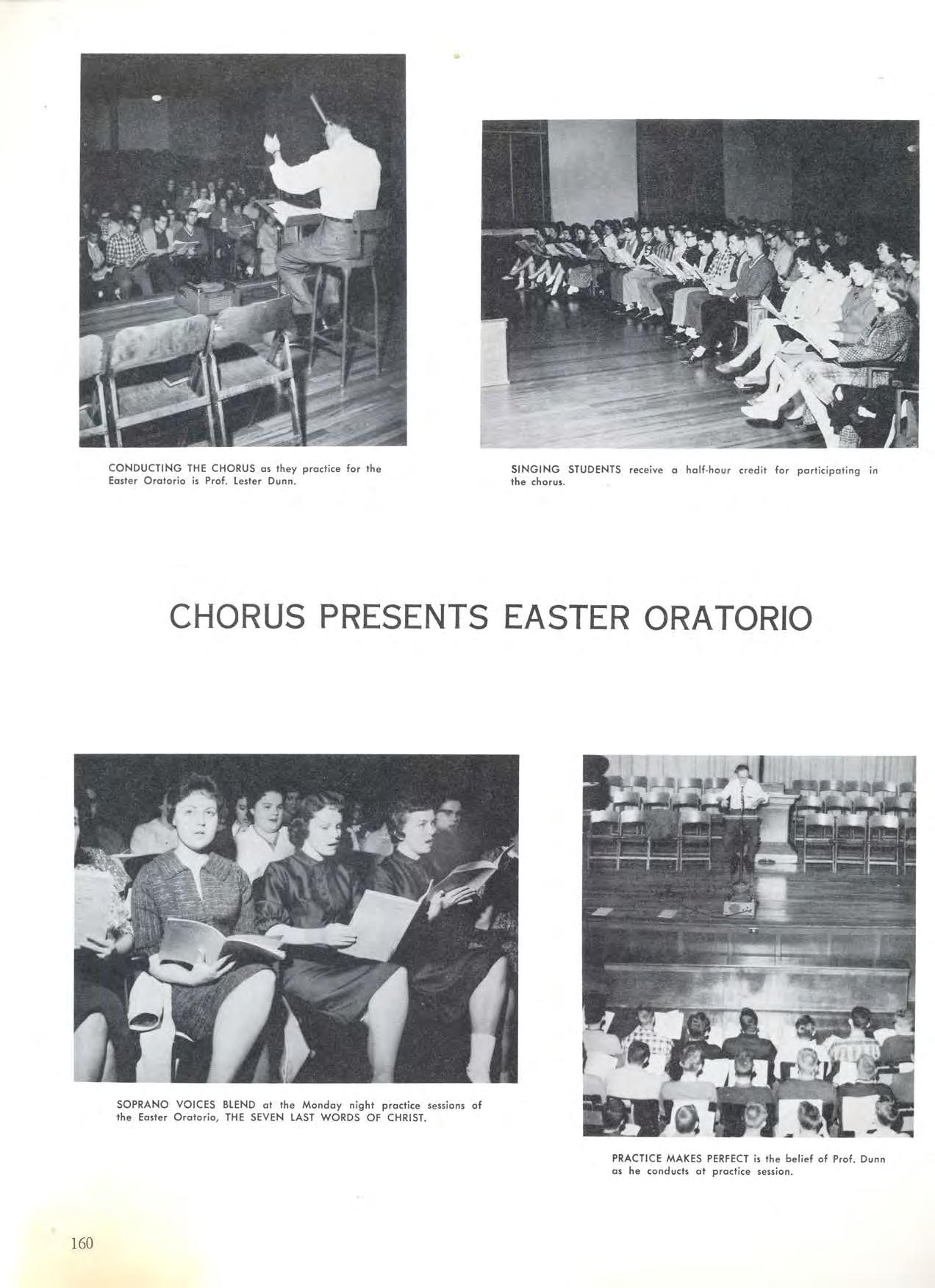 CONDUCTING THE CHORUS as they practice for the Easter Oratorio is Prof. Lester Dunn.

SINGING STUDENTS receive a half-hour credit for participating in the chorus.

CHORUS PRESENTS EASTER ORATORIO

SOPRANO VOICES BLEND at the Monday night practice sessions of the Easter Oratorio, THE SEVEN LAST WORDS OF CHRIST.

PRACTICE MAKES PERFECT is the belief of Prof. Dunn as he conducts at practice session.

160